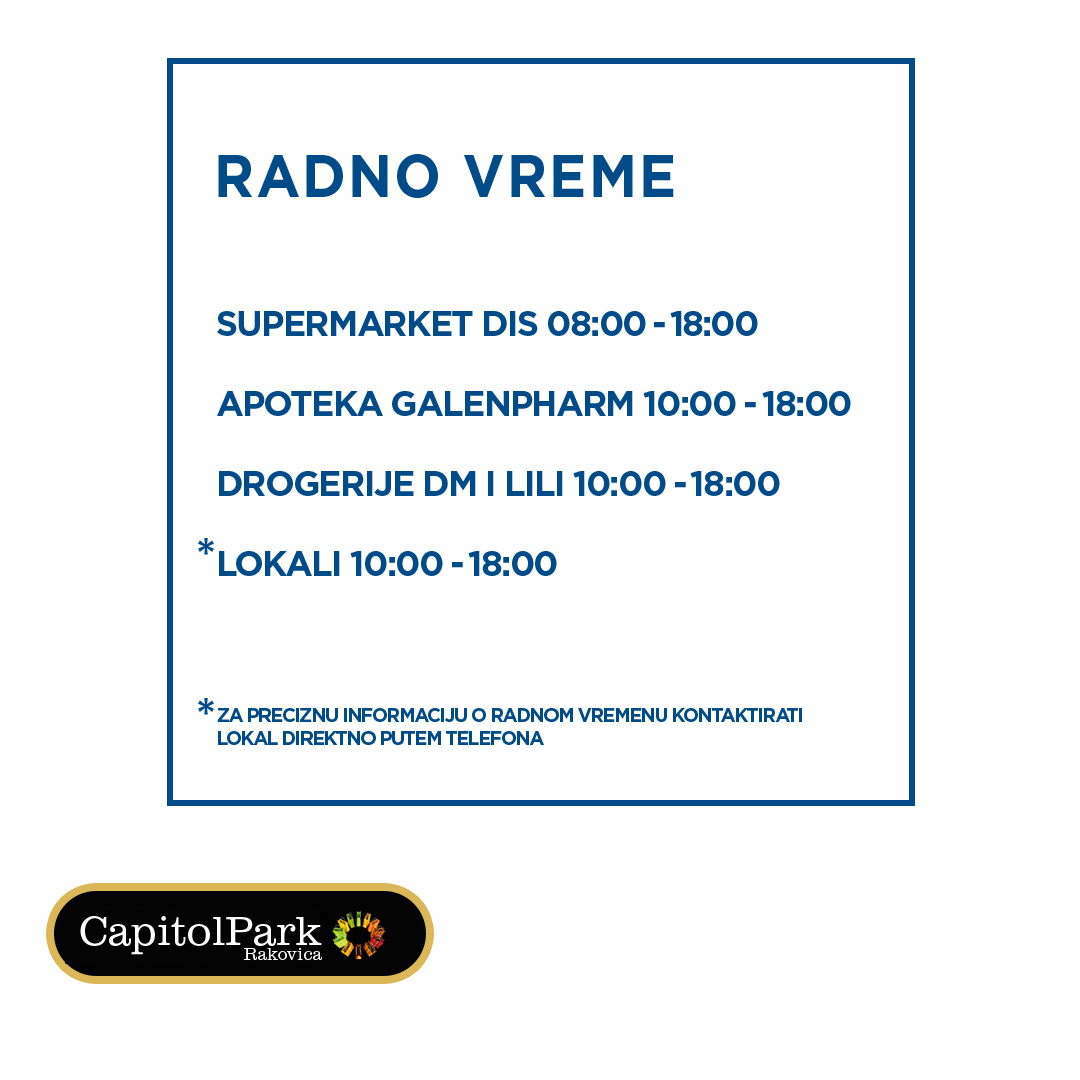 RADNO VREME

SUPERMARKET DIS 08:00 - 18:00

APOTEKA GALENPHARM 10:00 - 18:00

DROGERIJE DM I LILI 10:00 - 18:00

*LOKALI 10:00 - 18:00

*ZA PRECIZNU INFORMACIJU O RADNOM VREMENU KONTAKTIRATI LOKAL DIREKTNO PUTEM TELEFONA

CapitolPark
Rakovica